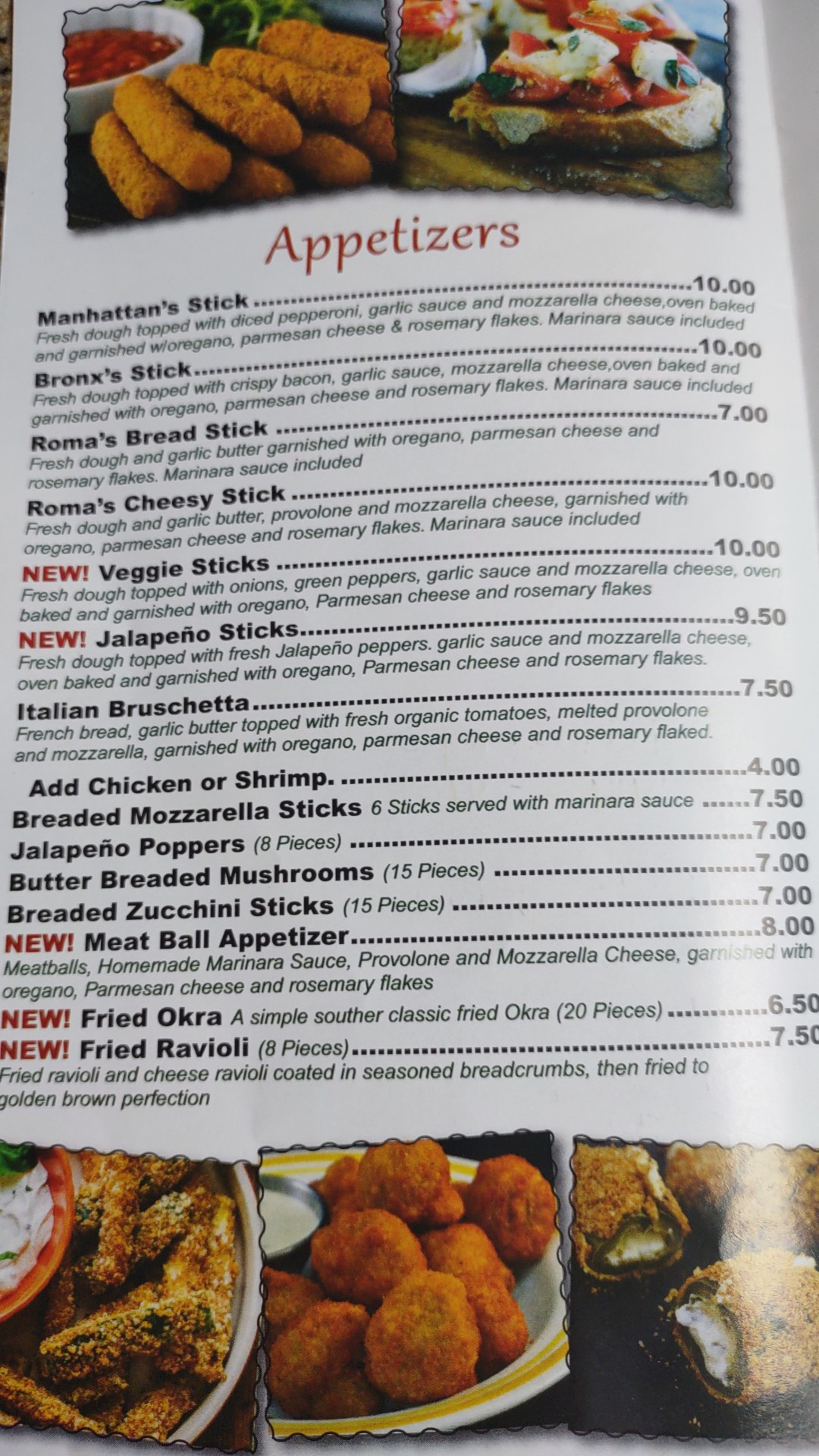 Appetizers

Manhattan's Stick 10.00
Fresh dough topped with diced pepperoni, garlic sauce and mozzarella cheese,oven baked and garnished w/oregano, parmesan cheese & rosemary flakes. Marinara sauce included

Bronx's Stick 10.00
Fresh dough topped with crispy bacon, garlic sauce, mozzarella cheese,oven baked and garnished with oregano, parmesan cheese and rosemary flakes. Marinara sauce included

Roma's Bread Stick 7.00
Fresh dough and garlic butter garnished with oregano, parmesan cheese and rosemary flakes. Marinara sauce included

Roma's Cheesy Stick 10.00
Fresh dough and garlic butter, provolone and mozzarella cheese, garnished with oregano, parmesan cheese and rosemary flakes. Marinara sauce included

NEW! Veggie Sticks 10.00
Fresh dough topped with onions, green peppers, garlic sauce and mozzarella cheese, oven baked and garnished with oregano, Parmesan cheese and rosemary flakes

NEW! Jalapeño Sticks 9.50
Fresh dough topped with fresh Jalapeño peppers. garlic sauce and mozzarella cheese, oven baked and garnished with oregano, Parmesan cheese and rosemary flakes.

Italian Bruschetta 7.50
French bread, garlic butter topped with fresh organic tomatoes, melted provolone and mozzarella, garnished with oregano, parmesan cheese and rosemary flaked.

Add Chicken or Shrimp. 4.00
Breaded Mozzarella Sticks 6 Sticks served with marinara sauce 7.50
Jalapeño Poppers (8 Pieces) 7.00
Butter Breaded Mushrooms (15 Pieces) 7.00
Breaded Zucchini Sticks (15 Pieces) 7.00
NEW! Meat Ball Appetizer 8.00
Meatballs, Homemade Marinara Sauce, Provolone and Mozzarella Cheese, garnished with oregano, Parmesan cheese and rosemary flakes
NEW! Fried Okra A simple souther classic fried Okra (20 Pieces) 6.50
NEW! Fried Ravioli (8 Pieces) 7.50
Fried ravioli and cheese ravioli coated in seasoned breadcrumbs, then fried to golden brown perfection